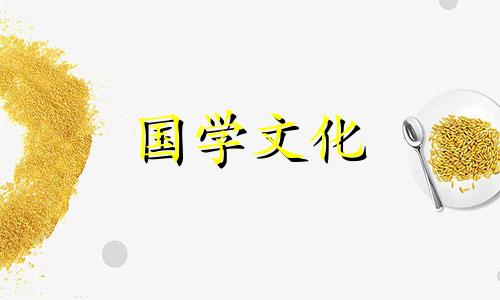 国学文化